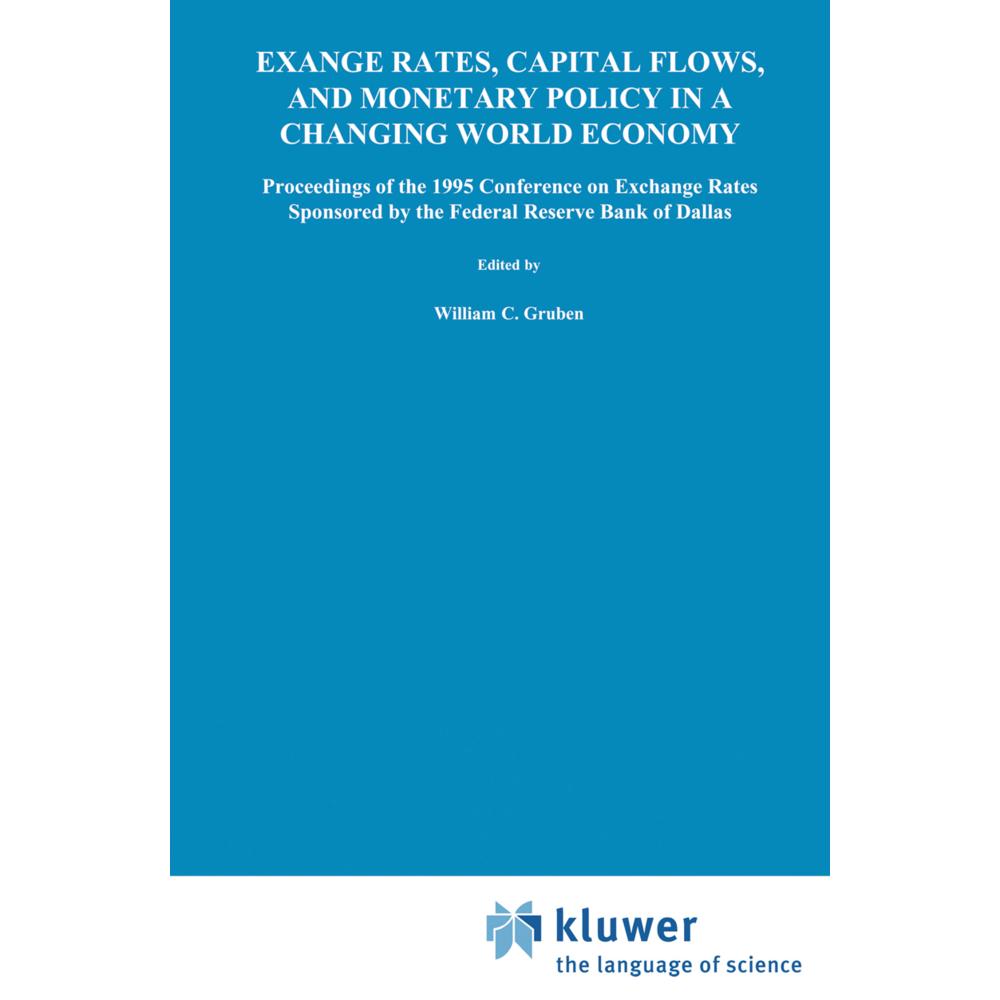 EXANGE RATES, CAPITAL FLOWS, AND MONETARY POLICY IN A CHANGING WORLD ECONOMY

Proceedings of the 1995 Conference on Exchange Rates Sponsored by the Federal Reserve Bank of Dallas

Edited by

William C. Gruben

kluwer
the language of science